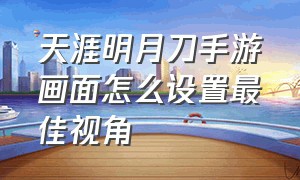 天涯明月刀手游画面怎么设置最佳视角